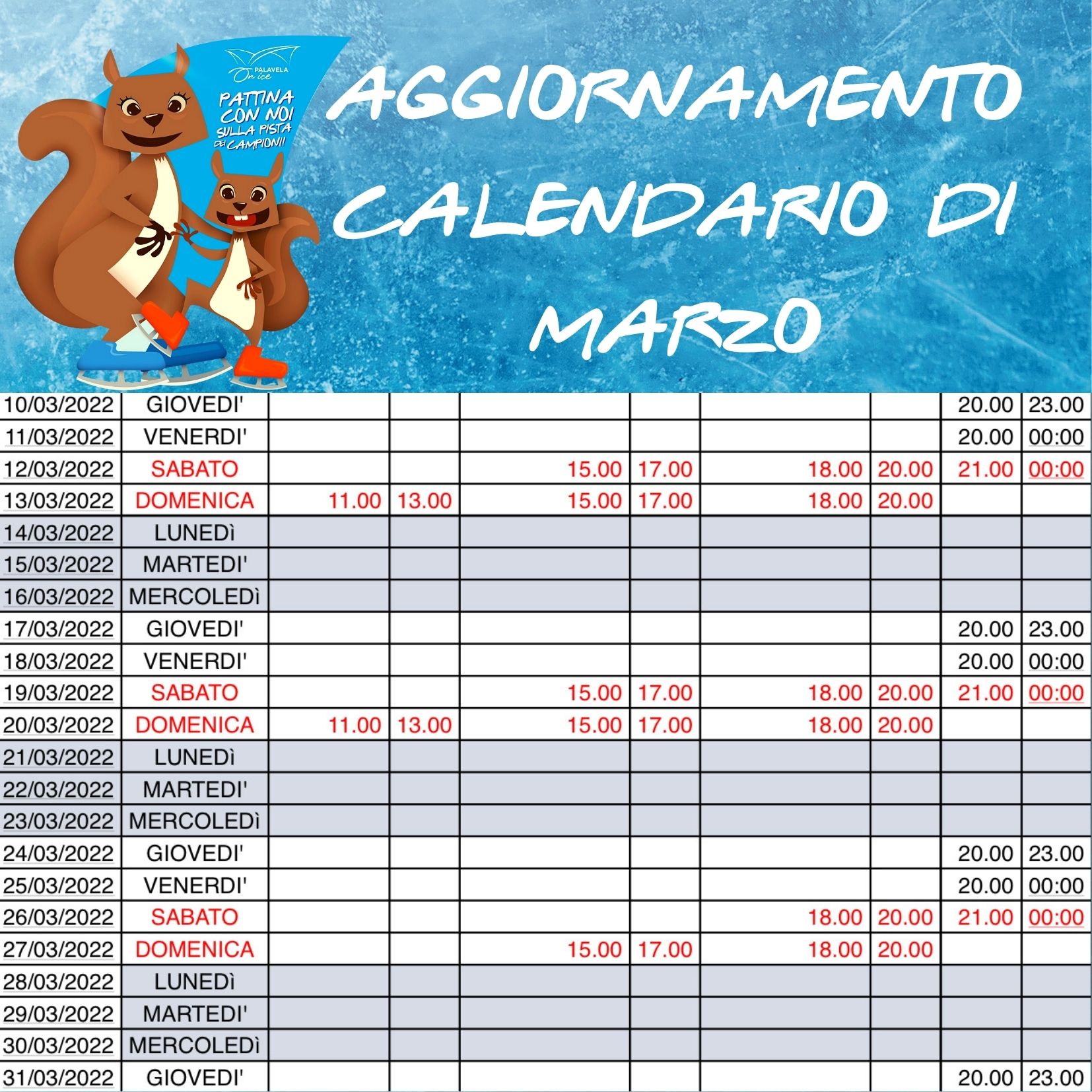 PALAVELA On ice

PATTINA CON NOI SULLA PISTA DEI CAMPIONI!

AGGIORNAMENTO CALENDARIO DI MARZO

| | | | | | | | | | |
|---|---|---|---|---|---|---|---|---|---|
| 10/03/2022 | GIOVEDI' | | | | | | | 20.00 | 23.00 |
| 11/03/2022 | VENERDI' | | | | | | | 20.00 | 00:00 |
| 12/03/2022 | SABATO | | | 15.00 | 17.00 | 18.00 | 20.00 | 21.00 | 00:00 |
| 13/03/2022 | DOMENICA | 11.00 | 13.00 | 15.00 | 17.00 | 18.00 | 20.00 | | |
| 14/03/2022 | LUNEDì | | | | | | | | |
| 15/03/2022 | MARTEDI' | | | | | | | | |
| 16/03/2022 | MERCOLEDì | | | | | | | | |
| 17/03/2022 | GIOVEDI' | | | | | | | 20.00 | 23.00 |
| 18/03/2022 | VENERDI' | | | | | | | 20.00 | 00:00 |
| 19/03/2022 | SABATO | | | 15.00 | 17.00 | 18.00 | 20.00 | 21.00 | 00:00 |
| 20/03/2022 | DOMENICA | 11.00 | 13.00 | 15.00 | 17.00 | 18.00 | 20.00 | | |
| 21/03/2022 | LUNEDì | | | | | | | | |
| 22/03/2022 | MARTEDI' | | | | | | | | |
| 23/03/2022 | MERCOLEDì | | | | | | | | |
| 24/03/2022 | GIOVEDI' | | | | | | | 20.00 | 23.00 |
| 25/03/2022 | VENERDI' | | | | | | | 20.00 | 00:00 |
| 26/03/2022 | SABATO | | | | | 18.00 | 20.00 | 21.00 | 00:00 |
| 27/03/2022 | DOMENICA | | | 15.00 | 17.00 | 18.00 | 20.00 | | |
| 28/03/2022 | LUNEDì | | | | | | | | |
| 29/03/2022 | MARTEDI' | | | | | | | | |
| 30/03/2022 | MERCOLEDì | | | | | | | | |
| 31/03/2022 | GIOVEDI' | | | | | | | 20.00 | 23.00 |